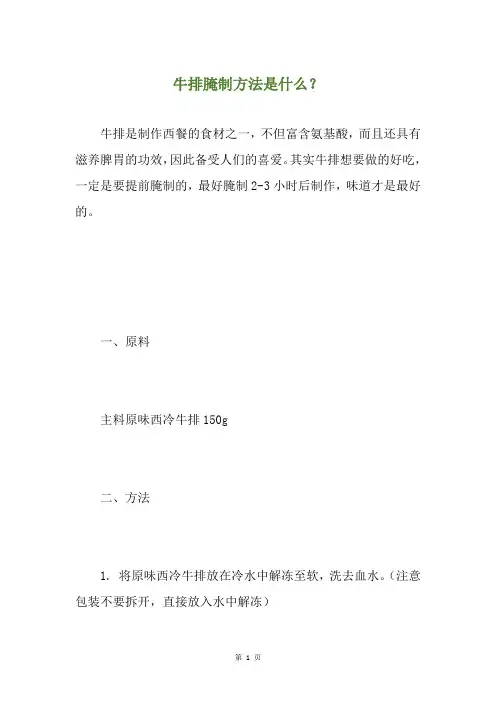 牛排腌制方法是什么？

牛排是制作西餐的食材之一，不但富含氨基酸，而且还具有滋养脾胃的功效，因此备受人们的喜爱。其实牛排想要做的好吃，一定是要提前腌制的，最好腌制 2-3 小时后制作，味道才是最好的。

一、原料

主料原味西冷牛排 150g

二、方法

1. 将原味西冷牛排放在冷水中解冻至软，洗去血水。（注意包装不要拆开，直接放入水中解冻）

第 1 页